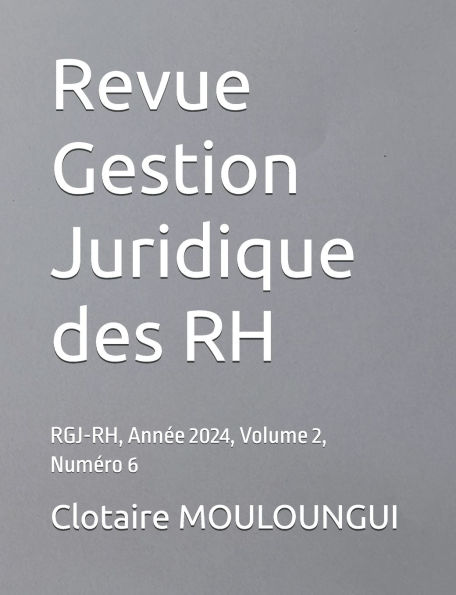 Revue Gestion Juridique des RH

RGJ-RH, Année 2024, Volume 2, Numéro 6

Clotaire MOULOUNGUI